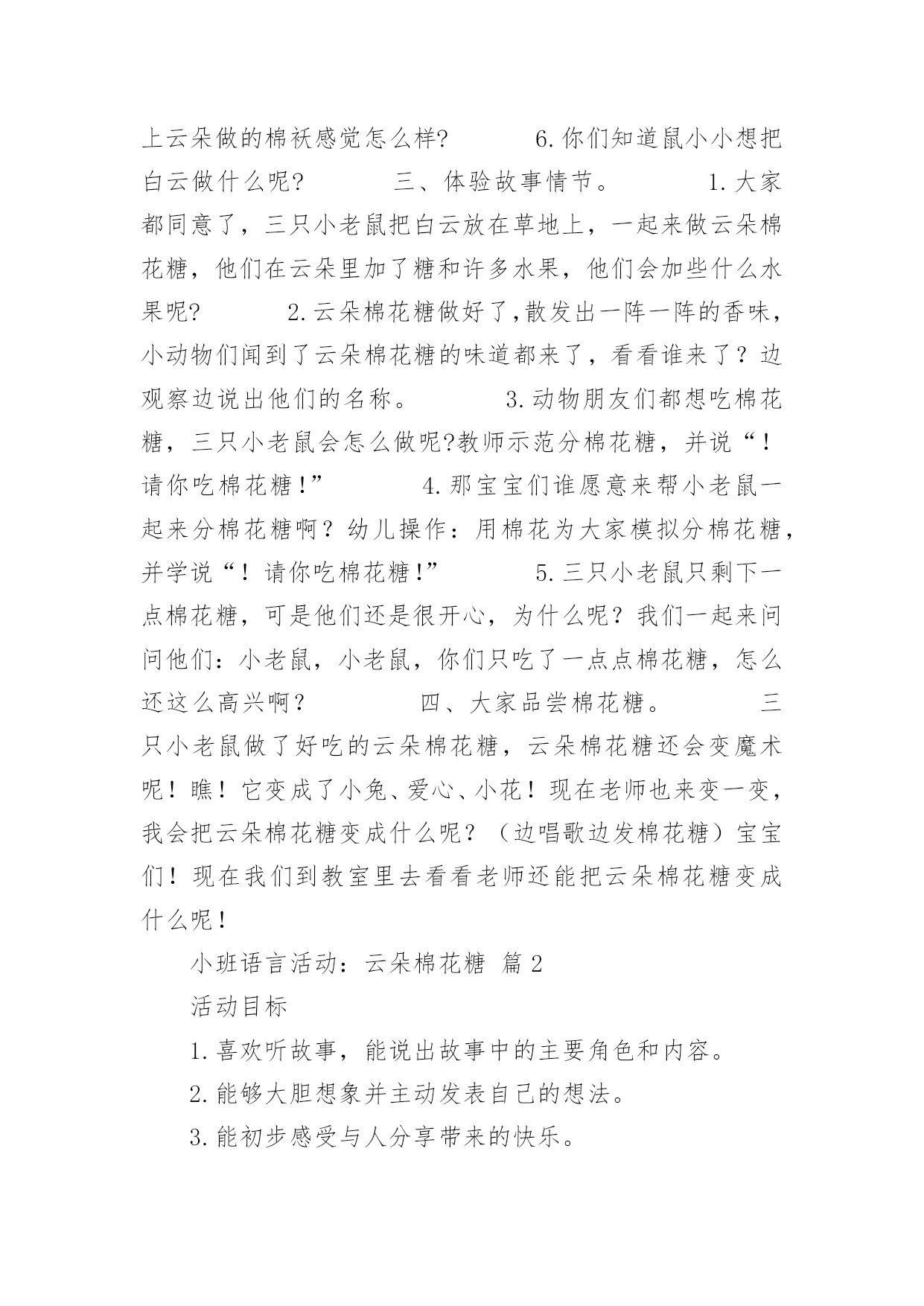 上云朵做的棉袄感觉怎么样?　　　6.你们知道鼠小小想把白云做什么呢?　　　三、体验故事情节。　　　1.大家都同意了，三只小老鼠把白云放在草地上，一起来做云朵棉花糖，他们在云朵里加了糖和许多水果，他们会加些什么水果呢?　　　2.云朵棉花糖做好了,散发出一阵一阵的香味，小动物们闻到了云朵棉花糖的味道都来了，看看谁来了？边观察边说出他们的名称。　　　3.动物朋友们都想吃棉花糖，三只小老鼠会怎么做呢?教师示范分棉花糖，并说“！请你吃棉花糖！”　　　4.那宝宝们谁愿意来帮小老鼠一起来分棉花糖啊？幼儿操作：用棉花为大家模拟分棉花糖，并学说“！请你吃棉花糖！”　　　5.三只小老鼠只剩下一点棉花糖，可是他们还是很开心，为什么呢？我们一起来问问他们：小老鼠，小老鼠，你们只吃了一点点棉花糖，怎么还这么高兴啊？　　　四、大家品尝棉花糖。　　　三只小老鼠做了好吃的云朵棉花糖，云朵棉花糖还会变魔术呢！瞧！它变成了小兔、爱心、小花！现在老师也来变一变，我会把云朵棉花糖变成什么呢？（边唱歌边发棉花糖）宝宝们！现在我们到教室里去看看老师还能把云朵棉花糖变成什么呢！

小班语言活动：云朵棉花糖 篇2

活动目标

1.喜欢听故事，能说出故事中的主要角色和内容。

2.能够大胆想象并主动发表自己的想法。

3.能初步感受与人分享带来的快乐。